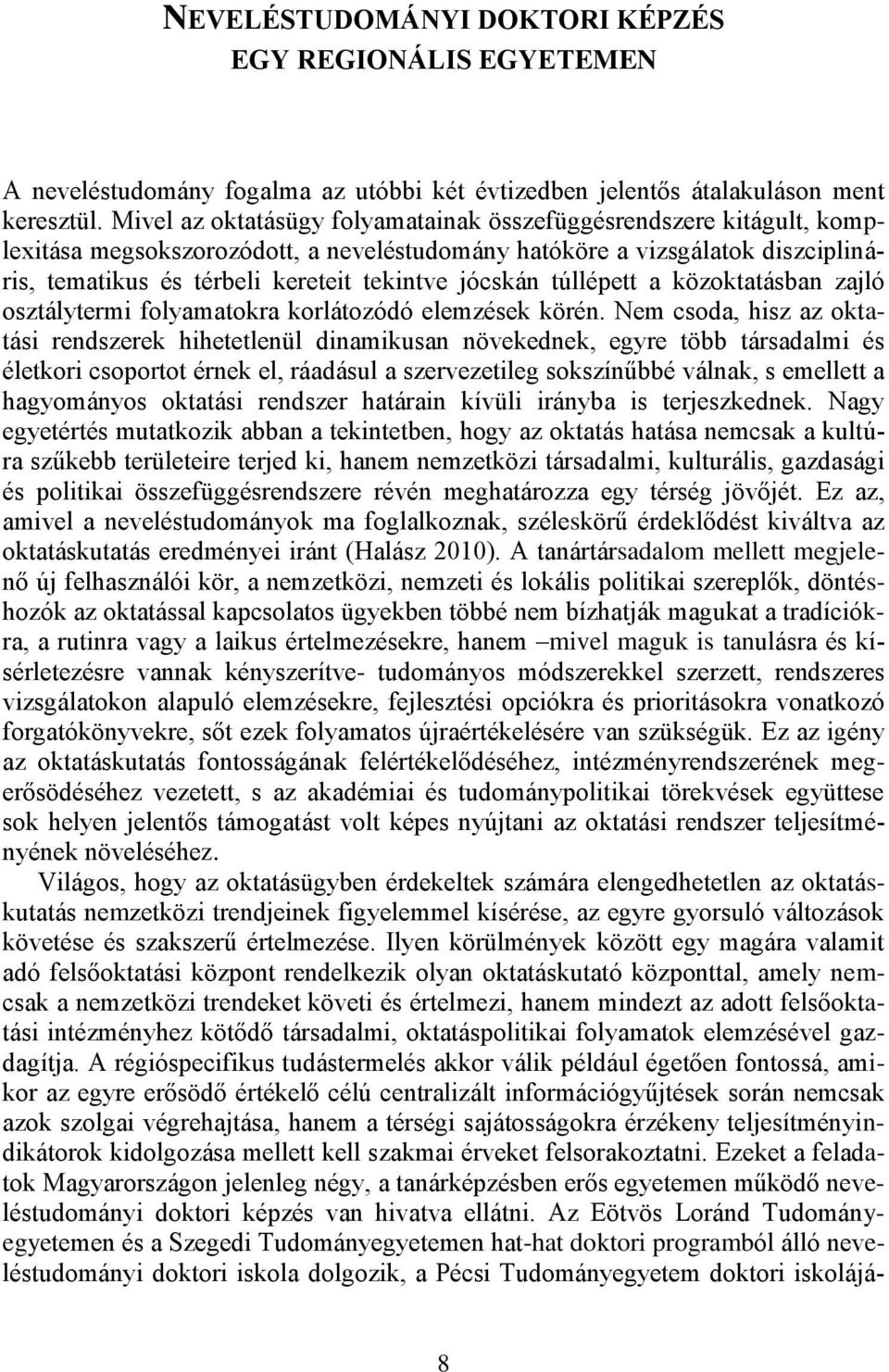 NEVELÉSTUDOMÁNYI DOKTORI KÉPZÉS
EGY REGIONÁLIS EGYETEMEN

A neveléstudomány fogalma az utóbbi két évtizedben jelentős átalakuláson ment keresztül. Mivel az oktatásügy folyamatainak összefüggésrendszere kitágult, komplexitása megsokszorozódott, a neveléstudomány hatóköre a vizsgálatok diszciplináris, tematikus és térbeli kereteit tekintve jócskán túllépett a közoktatásban zajló osztálytermi folyamatokra korlátozódó elemzések körén. Nem csoda, hisz az oktatási rendszerek hihetetlenül dinamikusan növekednek, egyre több társadalmi és életkori csoportot érnek el, ráadásul a szervezetileg sokszínűbbé válnak, s emellett a hagyományos oktatási rendszer határain kívüli irányba is terjeszkednek. Nagy egyetértés mutatkozik abban a tekintetben, hogy az oktatás hatása nemcsak a kultúra szűkebb területeire terjed ki, hanem nemzetközi társadalmi, kulturális, gazdasági és politikai összefüggésrendszere révén meghatározza egy térség jövőjét. Ez az, amivel a neveléstudományok ma foglalkoznak, széleskörű érdeklődést kiváltva az oktatáskutatás eredményei iránt (Halász 2010). A tanártársadalom mellett megjelenő új felhasználói kör, a nemzetközi, nemzeti és lokális politikai szereplők, döntéshozók az oktatással kapcsolatos ügyekben többé nem bízhatják magukat a tradíciókra, a rutinra vagy a laikus értelmezésekre, hanem –mivel maguk is tanulásra és kísérletezésre vannak kényszerítve- tudományos módszerekkel szerzett, rendszeres vizsgálatokon alapuló elemzésekre, fejlesztési opciókra és prioritásokra vonatkozó forgatókönyvekre, sőt ezek folyamatos újraértékelésére van szükségük. Ez az igény az oktatáskutatás fontosságának felértékelődéséhez, intézményrendszerének megerősödéséhez vezetett, s az akadémiai és tudománypolitikai törekvések együttese sok helyen jelentős támogatást volt képes nyújtani az oktatási rendszer teljesítményének növeléséhez.

Világos, hogy az oktatásügyben érdekeltek számára elengedhetetlen az oktatáskutatás nemzetközi trendjeinek figyelemmel kísérése, az egyre gyorsuló változások követése és szakszerű értelmezése. Ilyen körülmények között egy magára valamit adó felsőoktatási központ rendelkezik olyan oktatáskutató központtal, amely nemcsak a nemzetközi trendeket követi és értelmezi, hanem mindezt az adott felsőoktatási intézményhez kötődő társadalmi, oktatáspolitikai folyamatok elemzésével gazdagítja. A régióspecifikus tudástermelés akkor válik például égetően fontossá, amikor az egyre erősödő értékelő célú centralizált információgyűjtések során nemcsak azok szolgai végrehajtása, hanem a térségi sajátosságokra érzékeny teljesítményindikátorok kidolgozása mellett kell szakmai érveket felsorakoztatni. Ezeket a feladatok Magyarországon jelenleg négy, a tanárképzésben erős egyetemen működő neveléstudományi doktori képzés van hivatva ellátni. Az Eötvös Loránd Tudományegyetemen és a Szegedi Tudományegyetemen hat-hat doktori programból álló neveléstudományi doktori iskola dolgozik, a Pécsi Tudományegyetem doktori iskolájá-

8